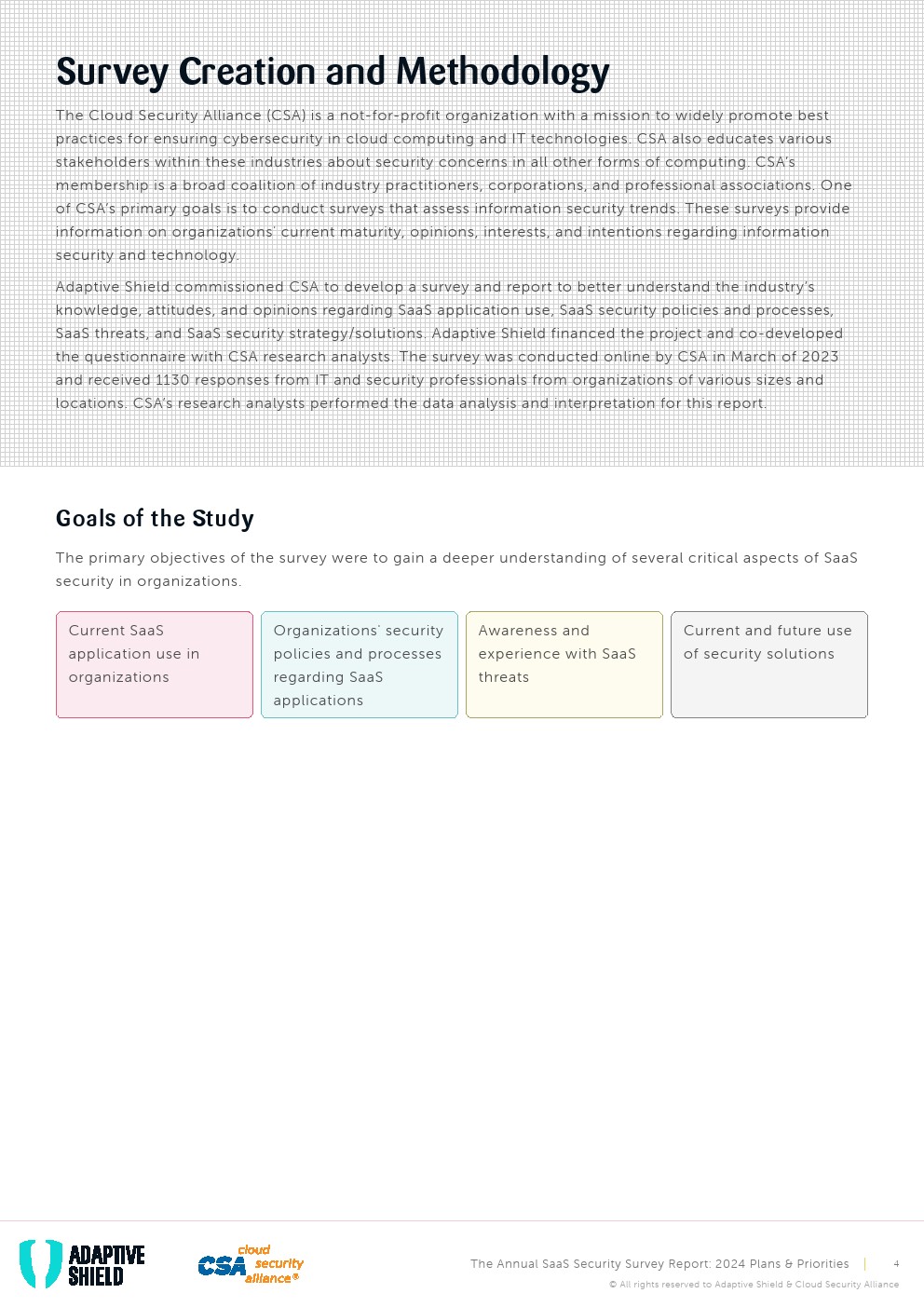 Survey Creation and Methodology

The Cloud Security Alliance (CSA) is a not-for-profit organization with a mission to widely promote best practices for ensuring cybersecurity in cloud computing and IT technologies. CSA also educates various stakeholders within these industries about security concerns in all other forms of computing. CSA's membership is a broad coalition of industry practitioners, corporations, and professional associations. One of CSA's primary goals is to conduct surveys that assess information security trends. These surveys provide information on organizations' current maturity, opinions, interests, and intentions regarding information security and technology.

Adaptive Shield commissioned CSA to develop a survey and report to better understand the industry's knowledge, attitudes, and opinions regarding SaaS application use, SaaS security policies and processes, SaaS threats, and SaaS security strategy/solutions. Adaptive Shield financed the project and co-developed the questionnaire with CSA research analysts. The survey was conducted online by CSA in March of 2023 and received 1130 responses from IT and security professionals from organizations of various sizes and locations. CSA's research analysts performed the data analysis and interpretation for this report.

Goals of the Study

The primary objectives of the survey were to gain a deeper understanding of several critical aspects of SaaS security in organizations.

Current SaaS application use in organizations

Organizations' security policies and processes regarding SaaS applications

Awareness and experience with SaaS threats

Current and future use of security solutions

ADAPTIVE SHIELD

CSA cloud security alliance®

The Annual SaaS Security Survey Report: 2024 Plans & Priorities | 4

© All rights reserved to Adaptive Shield & Cloud Security Alliance